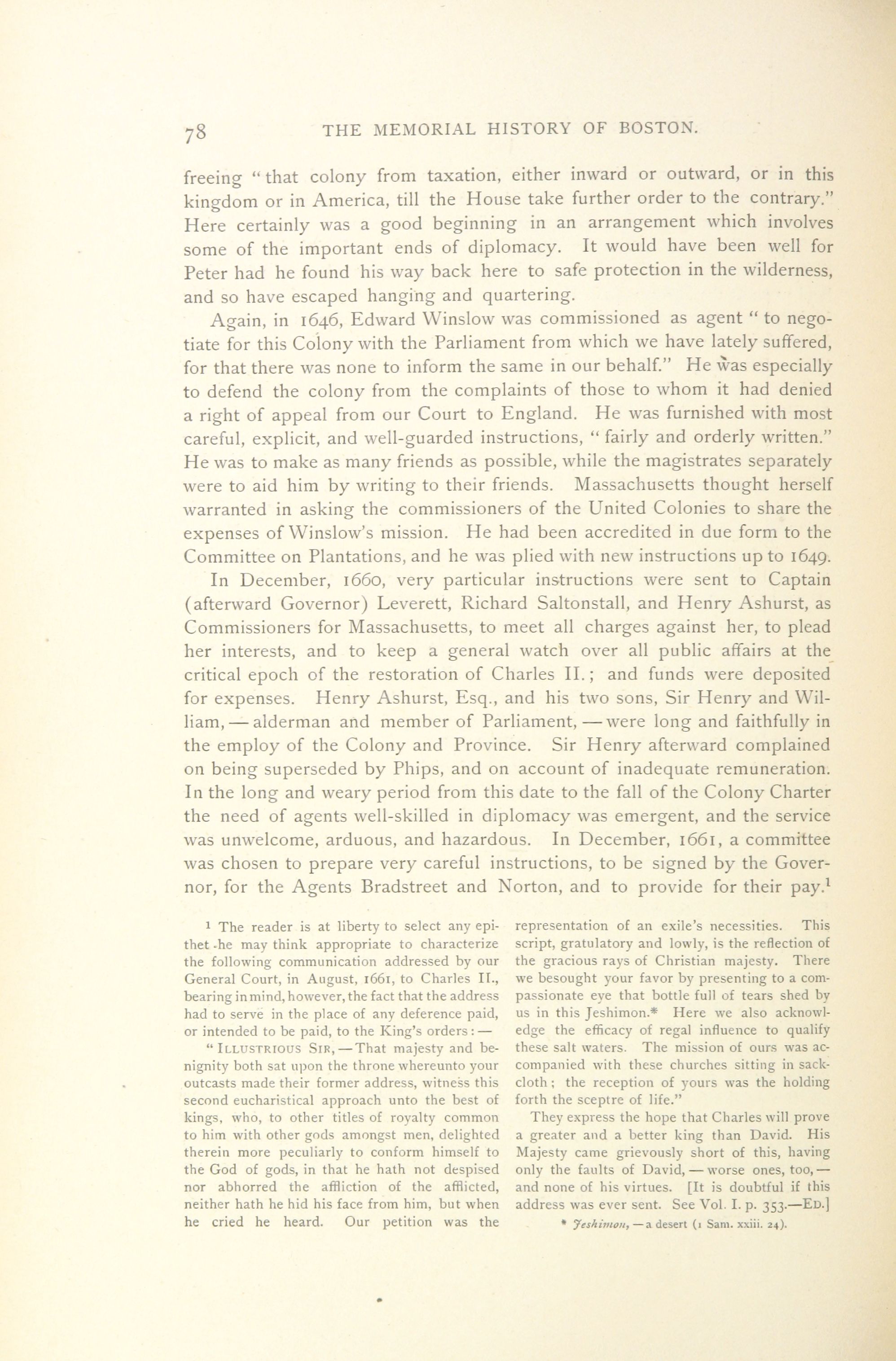 78 THE MEMORIAL HISTORY OF BOSTON.

freeing "that colony from taxation, either inward or outward, or in this kingdom or in America, till the House take further order to the contrary." Here certainly was a good beginning in an arrangement which involves some of the important ends of diplomacy. It would have been well for Peter had he found his way back here to safe protection in the wilderness, and so have escaped hanging and quartering.

Again, in 1646, Edward Winslow was commissioned as agent "to negotiate for this Colony with the Parliament from which we have lately suffered, for that there was none to inform the same in our behalf." He was especially to defend the colony from the complaints of those to whom it had denied a right of appeal from our Court to England. He was furnished with most careful, explicit, and well-guarded instructions, "fairly and orderly written." He was to make as many friends as possible, while the magistrates separately were to aid him by writing to their friends. Massachusetts thought herself warranted in asking the commissioners of the United Colonies to share the expenses of Winslow's mission. He had been accredited in due form to the Committee on Plantations, and he was plied with new instructions up to 1649.

In December, 1660, very particular instructions were sent to Captain (afterward Governor) Leverett, Richard Saltonstall, and Henry Ashurst, as Commissioners for Massachusetts, to meet all charges against her, to plead her interests, and to keep a general watch over all public affairs at the critical epoch of the restoration of Charles II.; and funds were deposited for expenses. Henry Ashurst, Esq., and his two sons, Sir Henry and William, — alderman and member of Parliament, — were long and faithfully in the employ of the Colony and Province. Sir Henry afterward complained on being superseded by Phips, and on account of inadequate remuneration. In the long and weary period from this date to the fall of the Colony Charter the need of agents well-skilled in diplomacy was emergent, and the service was unwelcome, arduous, and hazardous. In December, 1661, a committee was chosen to prepare very careful instructions, to be signed by the Governor, for the Agents Bradstreet and Norton, and to provide for their pay.¹

¹ The reader is at liberty to select any epithet he may think appropriate to characterize the following communication addressed by our General Court, in August, 1661, to Charles II., bearing in mind, however, the fact that the address had to serve in the place of any deference paid, or intended to be paid, to the King's orders: —

"ILLUSTRIOUS SIR, — That majesty and benignity both sat upon the throne whereunto your outcasts made their former address, witness this second eucharistical approach unto the best of kings, who, to other titles of royalty common to him with other gods amongst men, delighted therein more peculiarly to conform himself to the God of gods, in that he hath not despised nor abhorred the affliction of the afflicted, neither hath he hid his face from him, but when he cried he heard. Our petition was the representation of an exile's necessities. This script, gratulatory and lowly, is the reflection of the gracious rays of Christian majesty. There we besought your favor by presenting to a compassionate eye that bottle full of tears shed by us in this Jeshimon.* Here we also acknowledge the efficacy of regal influence to qualify these salt waters. The mission of ours was accompanied with these churches sitting in sackcloth; the reception of yours was the holding forth the sceptre of life."

They express the hope that Charles will prove a greater and a better king than David. His Majesty came grievously short of this, having only the faults of David, — worse ones, too, — and none of his virtues. [It is doubtful if this address was ever sent. See Vol. I. p. 353.—ED.]

* Jeshimon, — a desert (1 Sam. xxiii. 24).